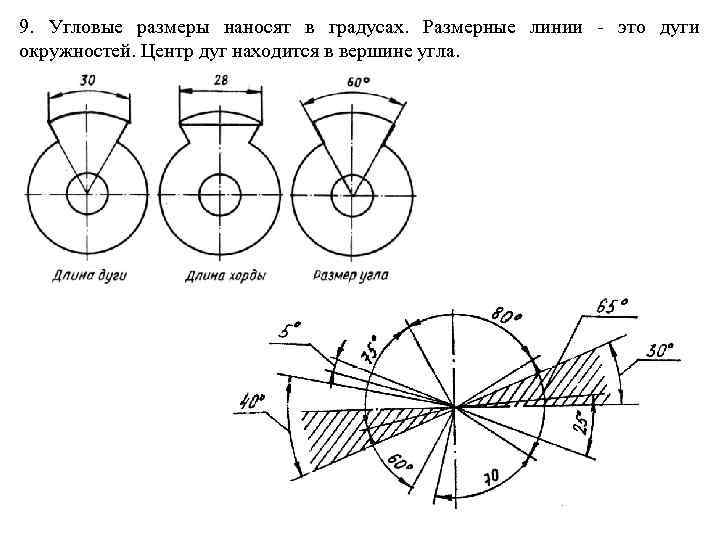 9. Угловые размеры наносят в градусах. Размерные линии - это дуги окружностей. Центр дуг находится в вершине угла.

30

28

60°

Длина дуги

Длина хорды

Размер угла

5°

75°

80°

65°

30°

40°

25°

60°

70